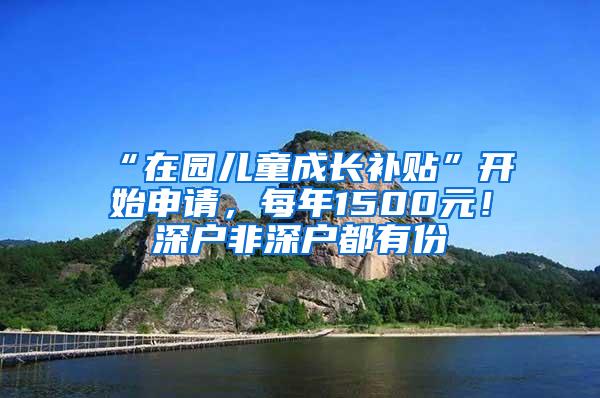 “在园儿童成长补贴”开始申请，每年1500元！深户非深户都有份